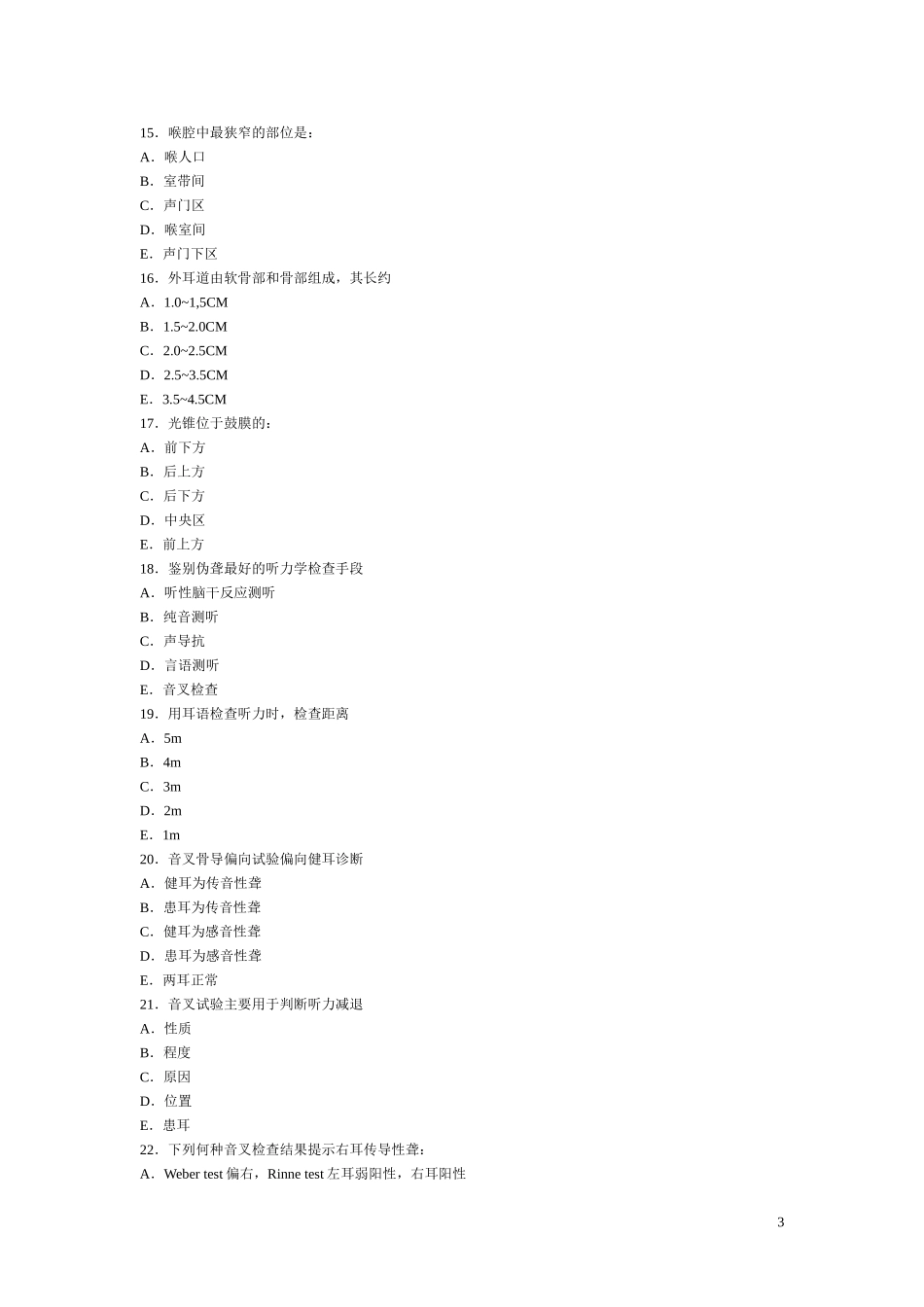 15．喉腔中最狭窄的部位是：
A．喉人口
B．室带间
C．声门区
D．喉室间
E．声门下区
16．外耳道由软骨部和骨部组成，其长约
A．1.0~1,5CM
B．1.5~2.0CM
C．2.0~2.5CM
D．2.5~3.5CM
E．3.5~4.5CM
17．光锥位于鼓膜的：
A．前下方
B．后上方
C．后下方
D．中央区
E．前上方
18．鉴别伪聋最好的听力学检查手段
A．听性脑干反应测听
B．纯音测听
C．声导抗
D．言语测听
E．音叉检查
19．用耳语检查听力时，检查距离
A．5m
B．4m
C．3m
D．2m
E．1m
20．音叉骨导偏向试验偏向健耳诊断
A．健耳为传音性聋
B．患耳为传音性聋
C．健耳为感音性聋
D．患耳为感音性聋
E．两耳正常
21．音叉试验主要用于判断听力减退
A．性质
B．程度
C．原因
D．位置
E．患耳
22．下列何种音叉检查结果提示右耳传导性聋：
A．Weber test 偏右，Rinne test 左耳弱阳性，右耳阳性

3